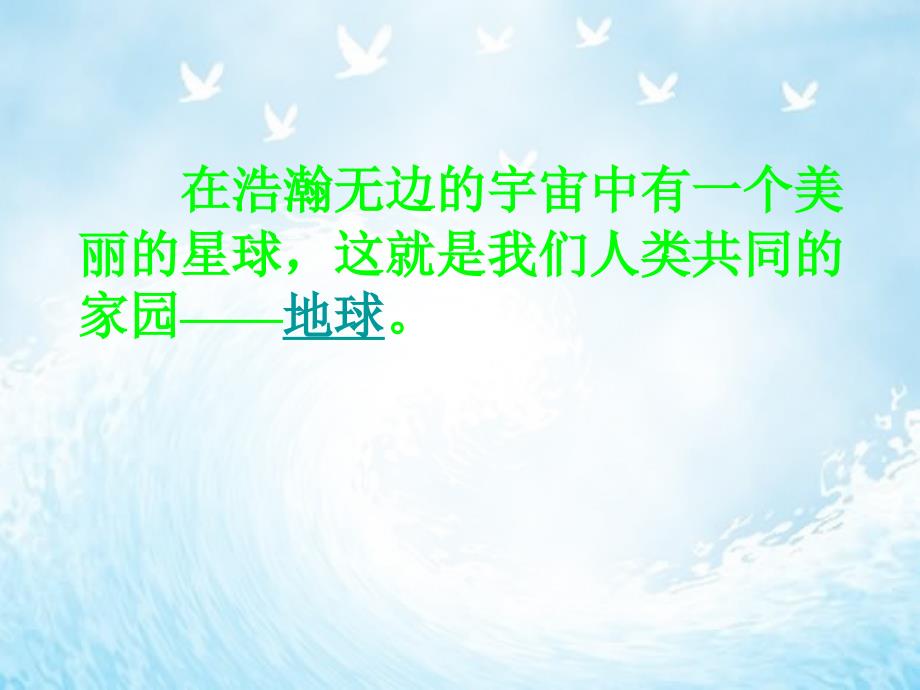 在浩瀚无边的宇宙中有一个美丽的星球，这就是我们人类共同的家园——地球。